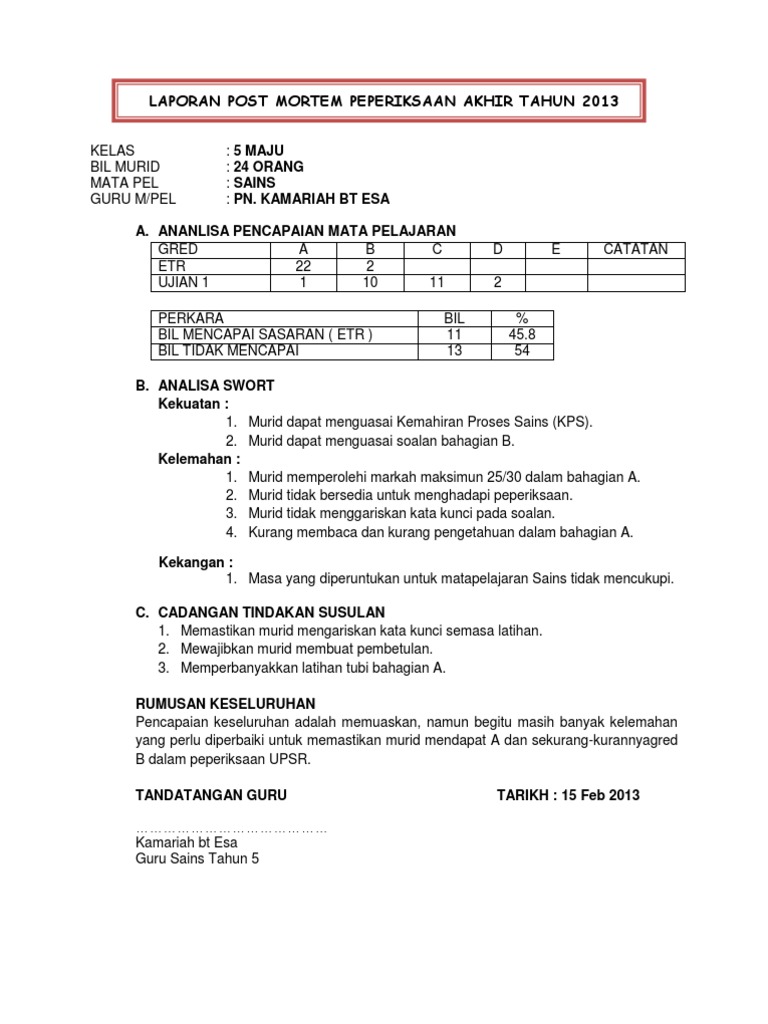 LAPORAN POST MORTEM PEPERIKSAAN AKHIR TAHUN 2013

KELAS : 5 MAJU
BIL MURID : 24 ORANG
MATA PEL : SAINS
GURU M/PEL : PN. KAMARIAH BT ESA

A. ANANLISA PENCAPAIAN MATA PELAJARAN

| GRED | A | B | C | D | E | CATATAN |
|---|---|---|---|---|---|---|
| ETR | 22 | 2 | | | | |
| UJIAN 1 | 1 | 10 | 11 | 2 | | |

| PERKARA | BIL | % |
|---|---|---|
| BIL MENCAPAI SASARAN ( ETR ) | 11 | 45.8 |
| BIL TIDAK MENCAPAI | 13 | 54 |

B. ANALISA SWORT
Kekuatan :
1. Murid dapat menguasai Kemahiran Proses Sains (KPS).
2. Murid dapat menguasai soalan bahagian B.
Kelemahan :
1. Murid memperolehi markah maksimun 25/30 dalam bahagian A.
2. Murid tidak bersedia untuk menghadapi peperiksaan.
3. Murid tidak menggariskan kata kunci pada soalan.
4. Kurang membaca dan kurang pengetahuan dalam bahagian A.

Kekangan :
1. Masa yang diperuntukan untuk matapelajaran Sains tidak mencukupi.

C. CADANGAN TINDAKAN SUSULAN
1. Memastikan murid mengariskan kata kunci semasa latihan.
2. Mewajibkan murid membuat pembetulan.
3. Memperbanyakkan latihan tubi bahagian A.

RUMUSAN KESELURUHAN
Pencapaian keseluruhan adalah memuaskan, namun begitu masih banyak kelemahan yang perlu diperbaiki untuk memastikan murid mendapat A dan sekurang-kurannyagred B dalam peperiksaan UPSR.

TANDATANGAN GURU TARIKH : 15 Feb 2013

……………………………………
Kamariah bt Esa
Guru Sains Tahun 5